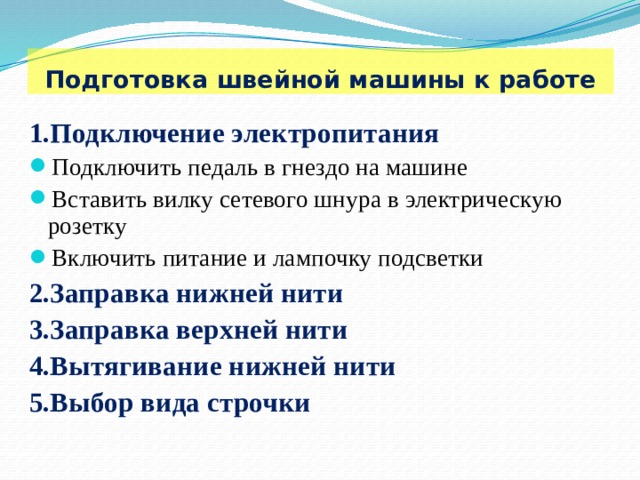 Подготовка швейной машины к работе

1.Подключение электропитания

Подключить педаль в гнездо на машине

Вставить вилку сетевого шнура в электрическую розетку

Включить питание и лампочку подсветки

2.Заправка нижней нити

3.Заправка верхней нити

4.Вытягивание нижней нити

5.Выбор вида строчки